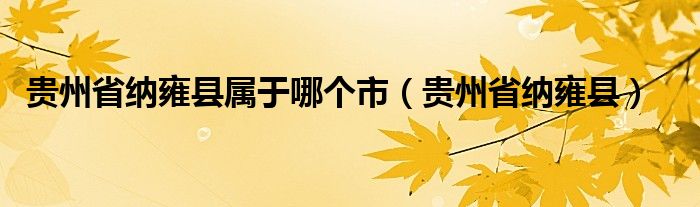 贵州省纳雍县属于哪个市（贵州省纳雍县）